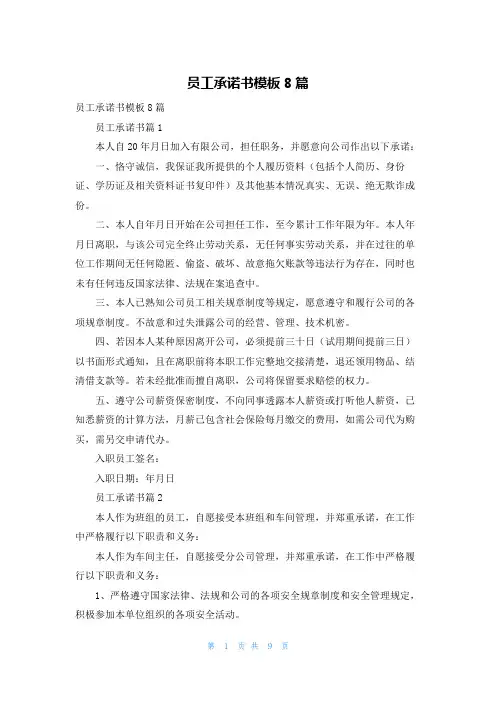 员工承诺书模板 8 篇

员工承诺书模板 8 篇

员工承诺书篇 1

本人自 20 年月日加入有限公司，担任职务，并愿意向公司作出以下承诺：

一、恪守诚信，我保证我所提供的个人履历资料（包括个人简历、身份证、学历证及相关资料证书复印件）及其他基本情况真实、无误、绝无欺诈成份。

二、本人自年月日开始在公司担任工作，至今累计工作年限为年。本人年月日离职，与该公司完全终止劳动关系，无任何事实劳动关系，并在过往的单位工作期间无任何隐匿、偷盗、破坏、故意拖欠账款等违法行为存在，同时也未有任何违反国家法律、法规在案追查中。

三、本人已熟知公司员工相关规章制度等规定，愿意遵守和履行公司的各项规章制度。不故意和过失泄露公司的经营、管理、技术机密。

四、若因本人某种原因离开公司，必须提前三十日（试用期间提前三日）以书面形式通知，且在离职前将本职工作完整地交接清楚，退还领用物品、结清借支款等。若未经批准而擅自离职，公司将保留要求赔偿的权力。

五、遵守公司薪资保密制度，不向同事透露本人薪资或打听他人薪资，已知悉薪资的计算方法，月薪已包含社会保险每月缴交的费用，如需公司代为购买，需另交申请代办。

入职员工签名：

入职日期：年月日

员工承诺书篇 2

本人作为班组的员工，自愿接受本班组和车间管理，并郑重承诺，在工作中严格履行以下职责和义务：

本人作为车间主任，自愿接受分公司管理，并郑重承诺，在工作中严格履行以下职责和义务：

1、严格遵守国家法律、法规和公司的各项安全规章制度和安全管理规定，积极参加本单位组织的各项安全活动。

第 1 页 共 9 页